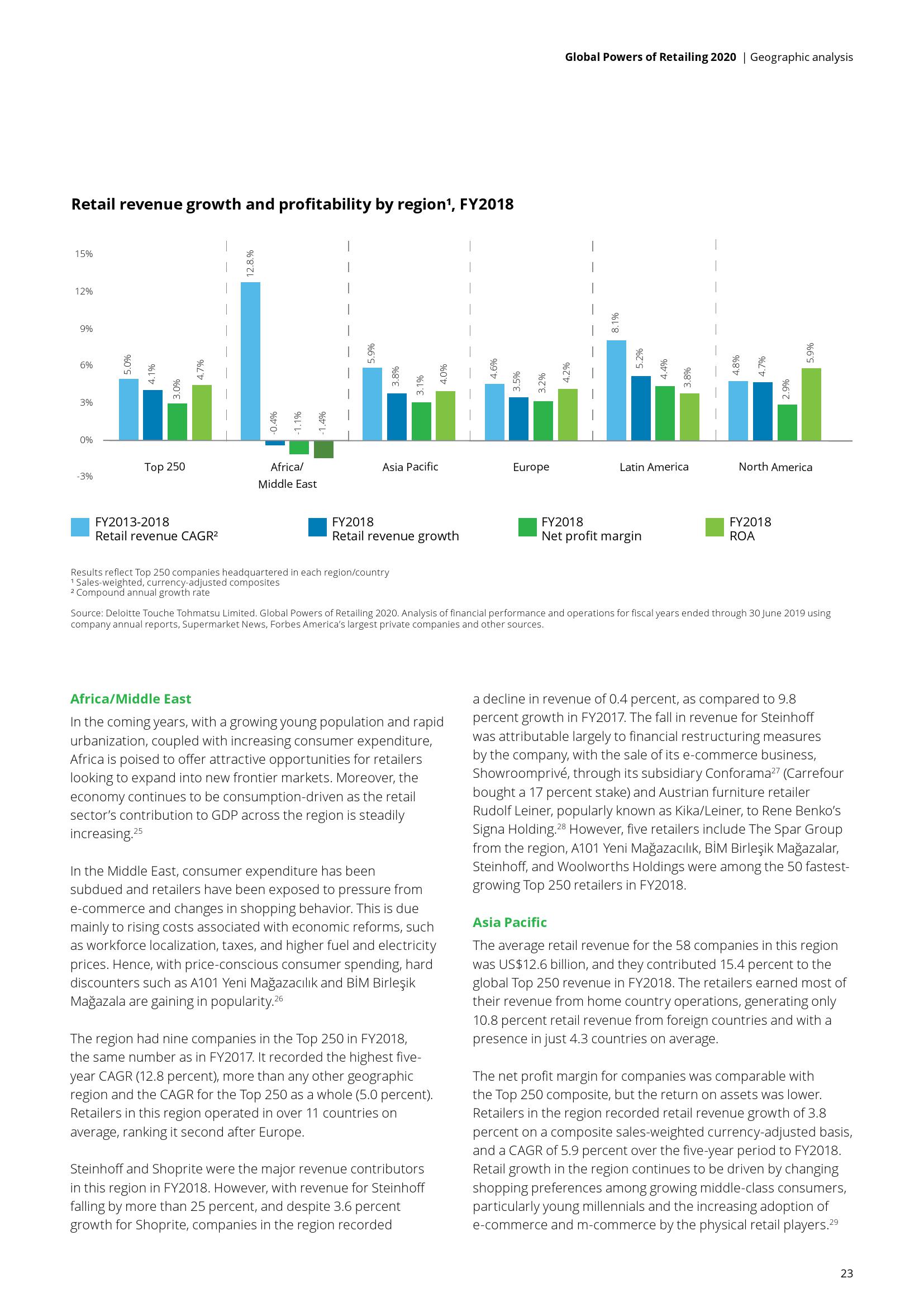 Global Powers of Retailing 2020 | Geographic analysis

Retail revenue growth and profitability by region¹, FY2018

15%
12%
9%
6%
3%
0%
-3%

5.0% 4.1% 3.0% 4.7%
Top 250

12.8.% -0.4% -1.1% -1.4%
Africa/ Middle East

5.9% 3.8% 3.1% 4.0%
Asia Pacific

4.6% 3.5% 3.2% 4.2%
Europe

8.1% 5.2% 4.4% 3.8%
Latin America

4.8% 4.7% 2.9% 5.9%
North America

FY2013-2018 Retail revenue CAGR²
FY2018 Retail revenue growth
FY2018 Net profit margin
FY2018 ROA

Results reflect Top 250 companies headquartered in each region/country
¹ Sales-weighted, currency-adjusted composites
² Compound annual growth rate

Source: Deloitte Touche Tohmatsu Limited. Global Powers of Retailing 2020. Analysis of financial performance and operations for fiscal years ended through 30 June 2019 using company annual reports, Supermarket News, Forbes America's largest private companies and other sources.

Africa/Middle East

In the coming years, with a growing young population and rapid urbanization, coupled with increasing consumer expenditure, Africa is poised to offer attractive opportunities for retailers looking to expand into new frontier markets. Moreover, the economy continues to be consumption-driven as the retail sector's contribution to GDP across the region is steadily increasing.$^{25}$

In the Middle East, consumer expenditure has been subdued and retailers have been exposed to pressure from e-commerce and changes in shopping behavior. This is due mainly to rising costs associated with economic reforms, such as workforce localization, taxes, and higher fuel and electricity prices. Hence, with price-conscious consumer spending, hard discounters such as A101 Yeni Mağazacılık and BİM Birleşik Mağazala are gaining in popularity.$^{26}$

The region had nine companies in the Top 250 in FY2018, the same number as in FY2017. It recorded the highest five-year CAGR (12.8 percent), more than any other geographic region and the CAGR for the Top 250 as a whole (5.0 percent). Retailers in this region operated in over 11 countries on average, ranking it second after Europe.

Steinhoff and Shoprite were the major revenue contributors in this region in FY2018. However, with revenue for Steinhoff falling by more than 25 percent, and despite 3.6 percent growth for Shoprite, companies in the region recorded a decline in revenue of 0.4 percent, as compared to 9.8 percent growth in FY2017. The fall in revenue for Steinhoff was attributable largely to financial restructuring measures by the company, with the sale of its e-commerce business, Showroomprivé, through its subsidiary Conforama$^{27}$ (Carrefour bought a 17 percent stake) and Austrian furniture retailer Rudolf Leiner, popularly known as Kika/Leiner, to Rene Benko's Signa Holding.$^{28}$ However, five retailers include The Spar Group from the region, A101 Yeni Mağazacılık, BİM Birleşik Mağazalar, Steinhoff, and Woolworths Holdings were among the 50 fastest-growing Top 250 retailers in FY2018.

Asia Pacific

The average retail revenue for the 58 companies in this region was US$12.6 billion, and they contributed 15.4 percent to the global Top 250 revenue in FY2018. The retailers earned most of their revenue from home country operations, generating only 10.8 percent retail revenue from foreign countries and with a presence in just 4.3 countries on average.

The net profit margin for companies was comparable with the Top 250 composite, but the return on assets was lower. Retailers in the region recorded retail revenue growth of 3.8 percent on a composite sales-weighted currency-adjusted basis, and a CAGR of 5.9 percent over the five-year period to FY2018. Retail growth in the region continues to be driven by changing shopping preferences among growing middle-class consumers, particularly young millennials and the increasing adoption of e-commerce and m-commerce by the physical retail players.$^{29}$

23